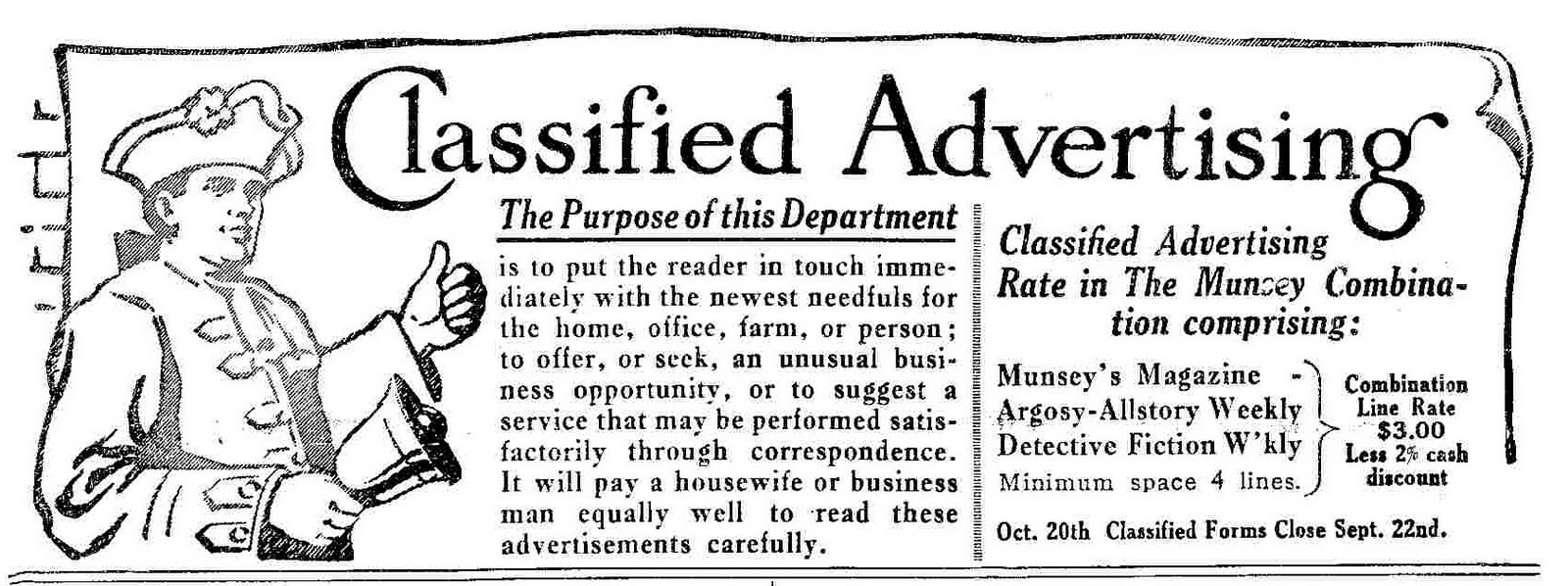 Classified Advertising

The Purpose of this Department

is to put the reader in touch immediately with the newest needfuls for the home, office, farm, or person; to offer, or seek, an unusual business opportunity, or to suggest a service that may be performed satisfactorily through correspondence. It will pay a housewife or business man equally well to read these advertisements carefully.

Classified Advertising Rate in The Munsey Combination comprising:

Munsey's Magazine -
Argosy-Allstory Weekly
Detective Fiction W'kly
Minimum space 4 lines.

Combination Line Rate $3.00 Less 2% cash discount

Oct. 20th Classified Forms Close Sept. 22nd.